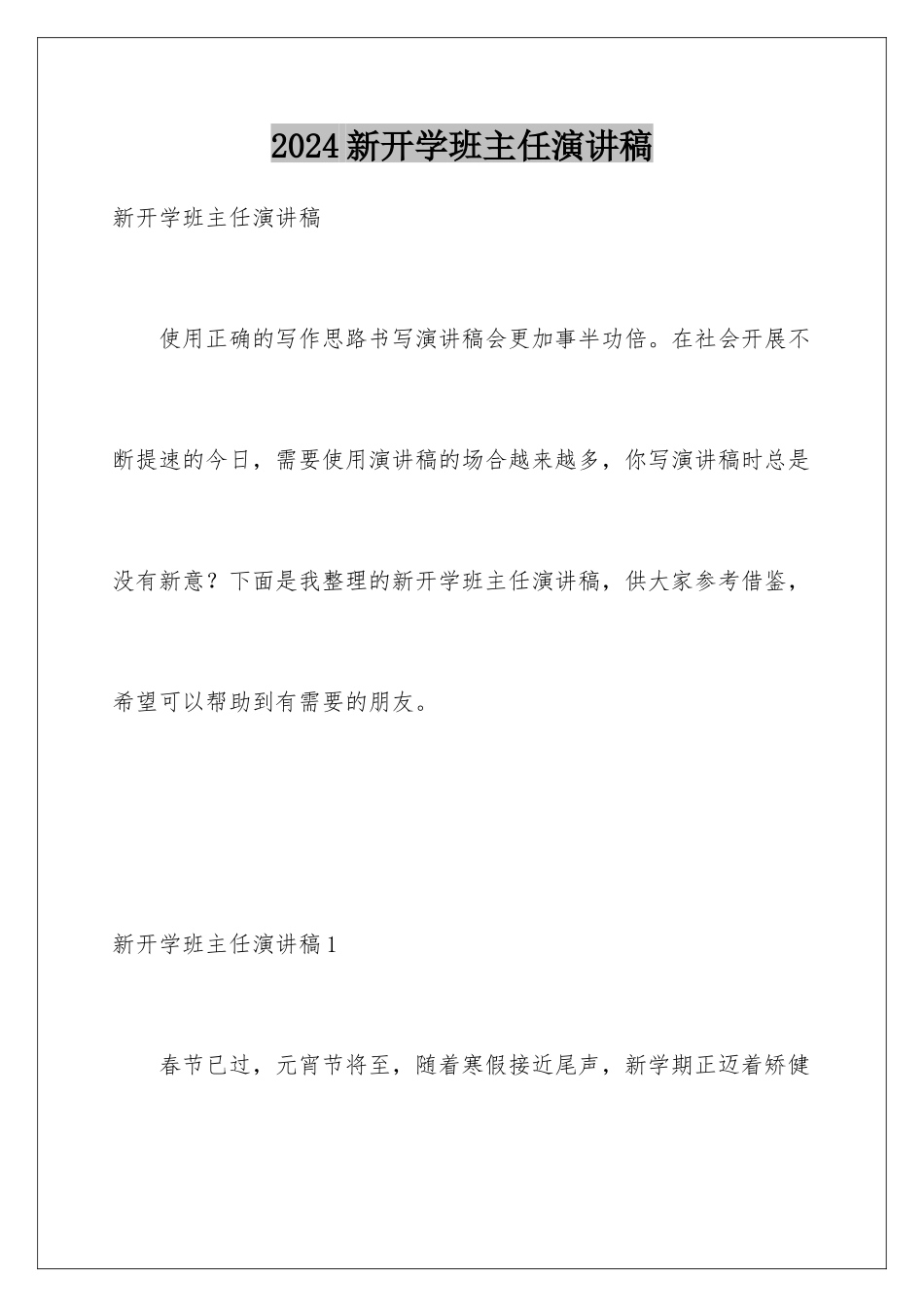 2024新开学班主任演讲稿

新开学班主任演讲稿

使用正确的写作思路书写演讲稿会更加事半功倍。在社会开展不断提速的今日，需要使用演讲稿的场合越来越多，你写演讲稿时总是没有新意？下面是我整理的新开学班主任演讲稿，供大家参考借鉴，希望可以帮助到有需要的朋友。

新开学班主任演讲稿1

春节已过，元宵节将至，随着寒假接近尾声，新学期正迈着矫健